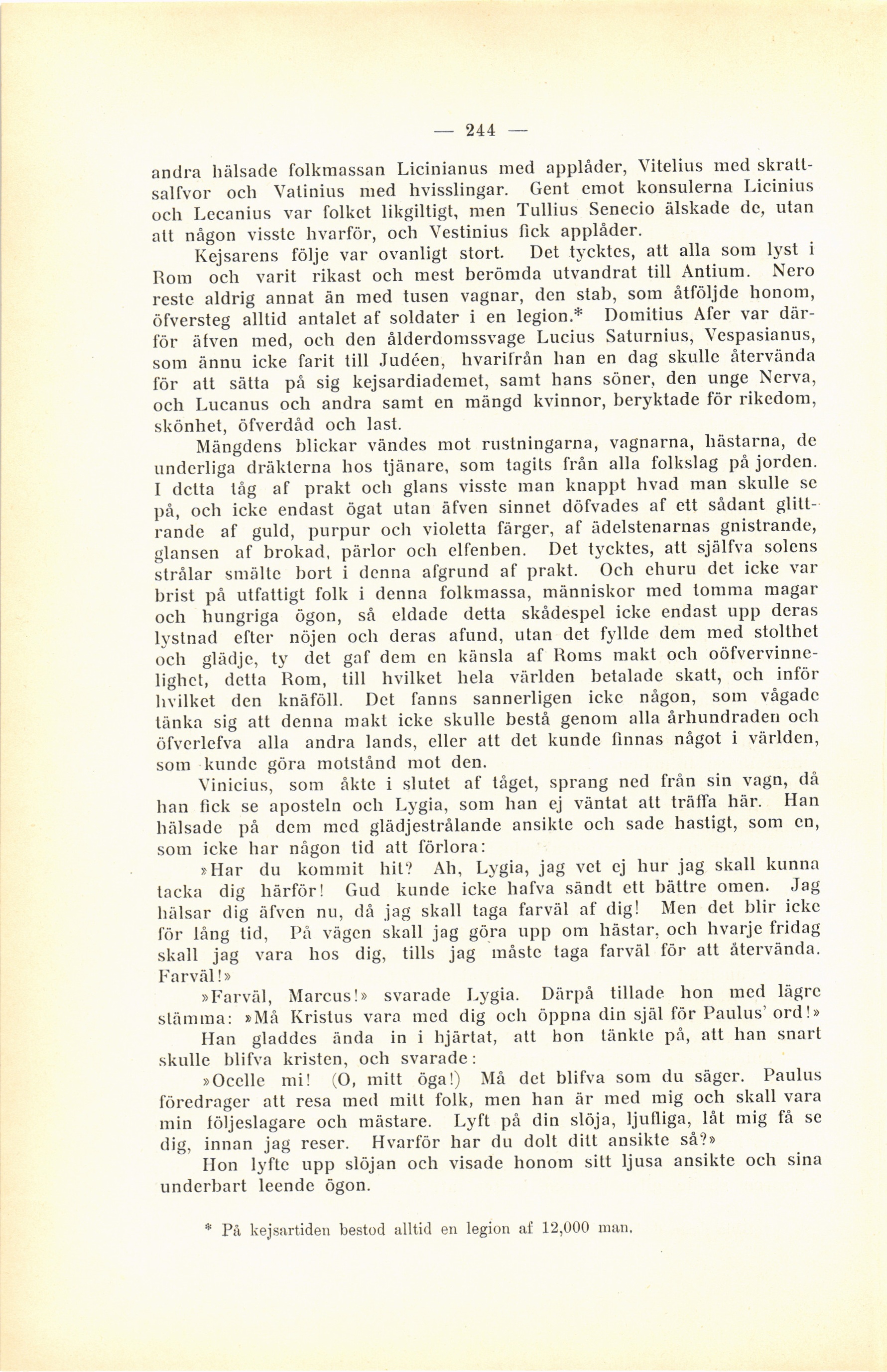 — 244 —

andra hälsade folkmassan Licinianus med applåder, Vitelius med skrattsalfvor och Vatinius med hvisslingar. Gent emot konsulerna Licinius och Lecanius var folket likgiltigt, men Tullius Senecio älskade de, utan att någon visste hvarför, och Vestinius fick applåder.

Kejsarens följe var ovanligt stort. Det tycktes, att alla som lyst i Rom och varit rikast och mest berömda utvandrat till Antium. Nero reste aldrig annat än med tusen vagnar, den stab, som åtföljde honom, öfversteg alltid antalet af soldater i en legion.* Domitius Afer var därför äfven med, och den ålderdomssvage Lucius Saturnius, Vespasianus, som ännu icke farit till Judéen, hvarifrån han en dag skulle återvända för att sätta på sig kejsardiademet, samt hans söner, den unge Nerva, och Lucanus och andra samt en mängd kvinnor, beryktade för rikedom, skönhet, öfverdåd och last.

Mängdens blickar vändes mot rustningarna, vagnarna, hästarna, de underliga dräkterna hos tjänare, som tagits från alla folkslag på jorden. I detta tåg af prakt och glans visste man knappt hvad man skulle se på, och icke endast ögat utan äfven sinnet döfvades af ett sådant glittrande af guld, purpur och violetta färger, af ädelstenarnas gnistrande, glansen af brokad, pärlor och elfenben. Det tycktes, att själfva solens strålar smälte bort i denna afgrund af prakt. Och ehuru det icke var brist på utfattigt folk i denna folkmassa, människor med tomma magar och hungriga ögon, så eldade detta skådespel icke endast upp deras lystnad efter nöjen och deras afund, utan det fyllde dem med stolthet och glädje, ty det gaf dem en känsla af Roms makt och oöfvervinnelighet, detta Rom, till hvilket hela världen betalade skatt, och inför hvilket den knäföll. Det fanns sannerligen icke någon, som vågade tänka sig att denna makt icke skulle bestå genom alla århundraden och öfverlefva alla andra lands, eller att det kunde finnas något i världen, som kunde göra motstånd mot den.

Vinicius, som åkte i slutet af tåget, sprang ned från sin vagn, då han fick se aposteln och Lygia, som han ej väntat att träffa här. Han hälsade på dem med glädjestrålande ansikte och sade hastigt, som en, som icke har någon tid att förlora:

»Har du kommit hit? Ah, Lygia, jag vet ej hur jag skall kunna tacka dig härför! Gud kunde icke hafva sändt ett bättre omen. Jag hälsar dig äfven nu, då jag skall taga farväl af dig! Men det blir icke för lång tid, På vägen skall jag göra upp om hästar, och hvarje fridag skall jag vara hos dig, tills jag måste taga farväl för att återvända. Farväl!»

»Farväl, Marcus!» svarade Lygia. Därpå tillade hon med lägre stämma: »Må Kristus vara med dig och öppna din själ för Paulus' ord!»

Han gladdes ända in i hjärtat, att hon tänkte på, att han snart skulle blifva kristen, och svarade:

»Ocelle mi! (O, mitt öga!) Må det blifva som du säger. Paulus föredrager att resa med mitt folk, men han är med mig och skall vara min följeslagare och mästare. Lyft på din slöja, ljufliga, låt mig få se dig, innan jag reser. Hvarför har du dolt ditt ansikte så?»

Hon lyfte upp slöjan och visade honom sitt ljusa ansikte och sina underbart leende ögon.

* På kejsartiden bestod alltid en legion af 12,000 man.